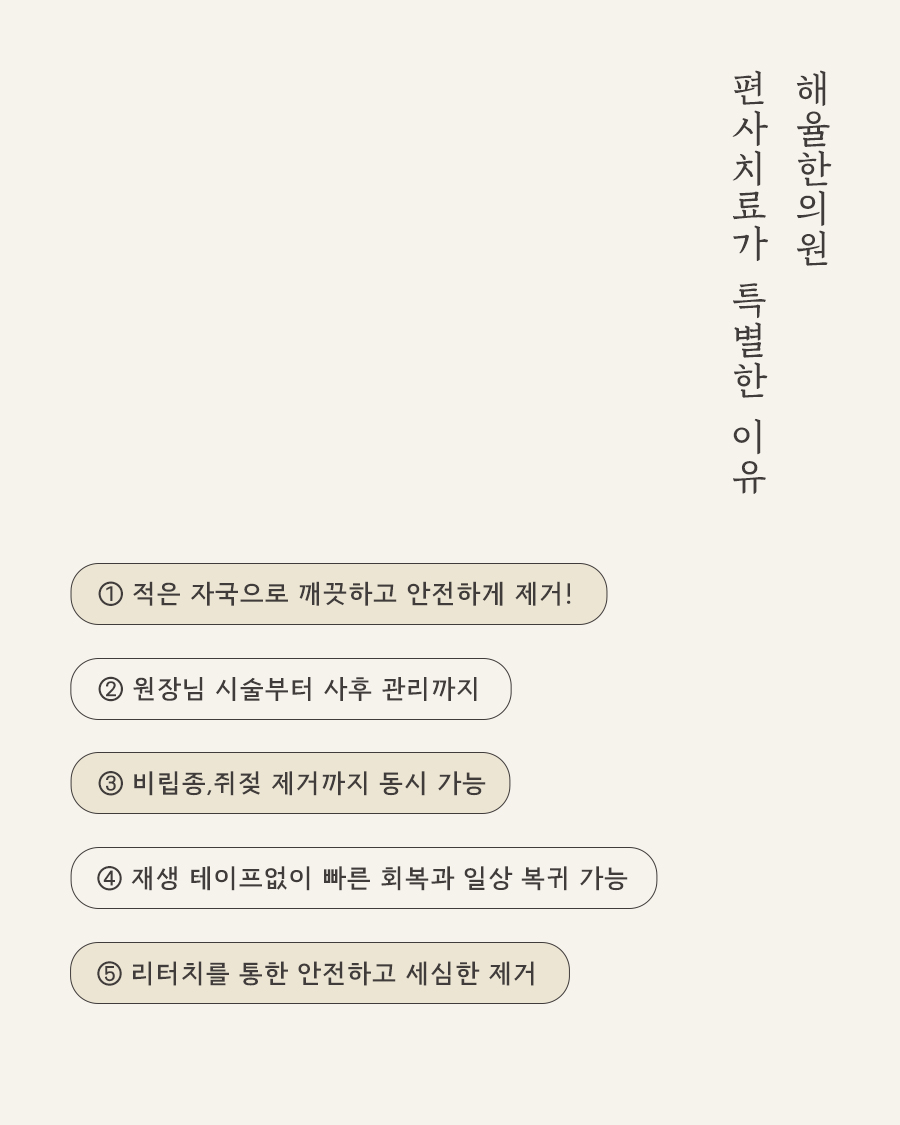 해율한의원

편사치료가 특별한 이유

① 적은 자국으로 깨끗하고 안전하게 제거!

② 원장님 시술부터 사후 관리까지

③ 비립종,쥐젖 제거까지 동시 가능

④ 재생 테이프없이 빠른 회복과 일상 복귀 가능

⑤ 리터치를 통한 안전하고 세심한 제거